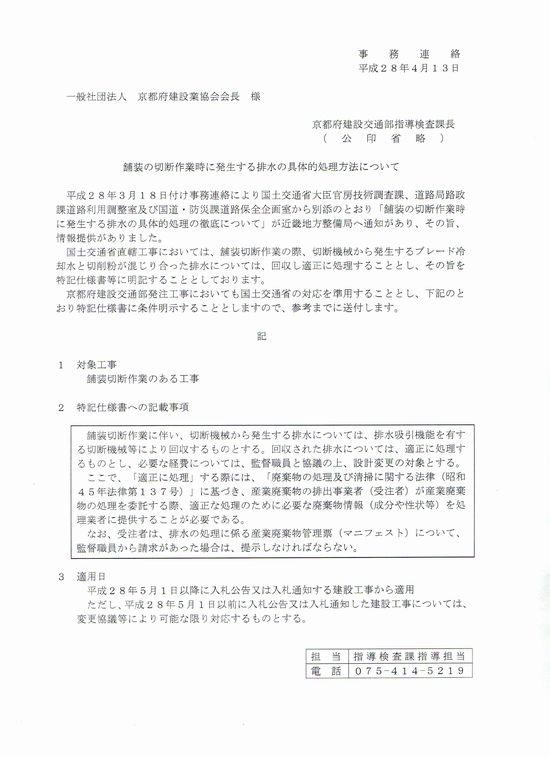 事　務　連　絡
平成２８年４月１３日

一般社団法人　京都府建設業協会会長　様

京都府建設交通部指導検査課長
（　公　印　省　略　）

舗装の切断作業時に発生する排水の具体的処理方法について

平成２８年３月１８日付け事務連絡により国土交通省大臣官房技術調査課、道路局路政課道路利用調整室及び国道・防災課道路保全企画室から別添のとおり「舗装の切断作業時に発生する排水の具体的処理の徹底について」が近畿地方整備局へ通知があり、その旨、情報提供がありました。

国土交通省直轄工事においては、舗装切断作業の際、切断機械から発生するブレード冷却水と切削粉が混じり合った排水については、回収し適正に処理することとし、その旨を特記仕様書等に明記することとしております。

京都府建設交通部発注工事においても国土交通省の対応を準用することとし、下記のとおり特記仕様書に条件明示することとしますので、参考までに送付します。

記

１　対象工事
舗装切断作業のある工事

２　特記仕様書への記載事項

舗装切断作業に伴い、切断機械から発生する排水については、排水吸引機能を有する切断機械等により回収するものとする。回収された排水については、適正に処理するものとし、必要な経費については、監督職員と協議の上、設計変更の対象とする。
ここで、「適正に処理」する際には、「廃棄物の処理及び清掃に関する法律（昭和４５年法律第１３７号）」に基づき、産業廃棄物の排出事業者（受注者）が産業廃棄物の処理を委託する際、適正な処理のために必要な廃棄物情報（成分や性状等）を処理業者に提供することが必要である。
なお、受注者は、排水の処理に係る産業廃棄物管理票（マニフェスト）について、監督職員から請求があった場合は、提示しなければならない。

３　適用日
平成２８年５月１日以降に入札公告又は入札通知する建設工事から適用
ただし、平成２８年５月１日以前に入札公告又は入札通知した建設工事については、変更協議等により可能な限り対応するものとする。

| 担　当 | 指導検査課指導担当 |
|---|---|
| 電　話 | ０７５－４１４－５２１９ |